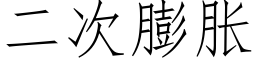 二次膨胀